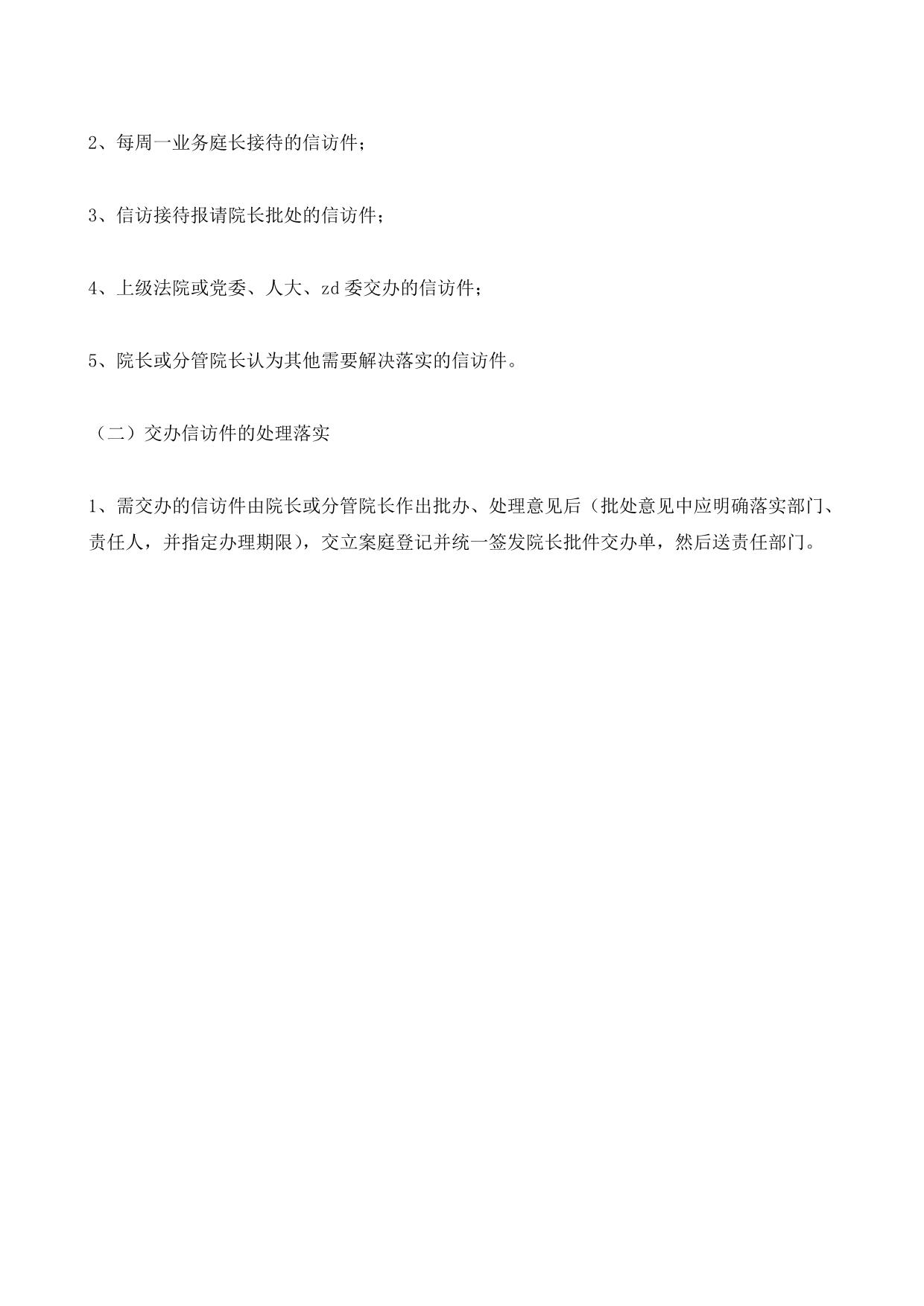 2、每周一业务庭长接待的信访件；

3、信访接待报请院长批处的信访件；

4、上级法院或党委、人大、zd委交办的信访件；

5、院长或分管院长认为其他需要解决落实的信访件。

（二）交办信访件的处理落实

1、需交办的信访件由院长或分管院长作出批办、处理意见后（批处意见中应明确落实部门、责任人，并指定办理期限），交立案庭登记并统一签发院长批件交办单，然后送责任部门。